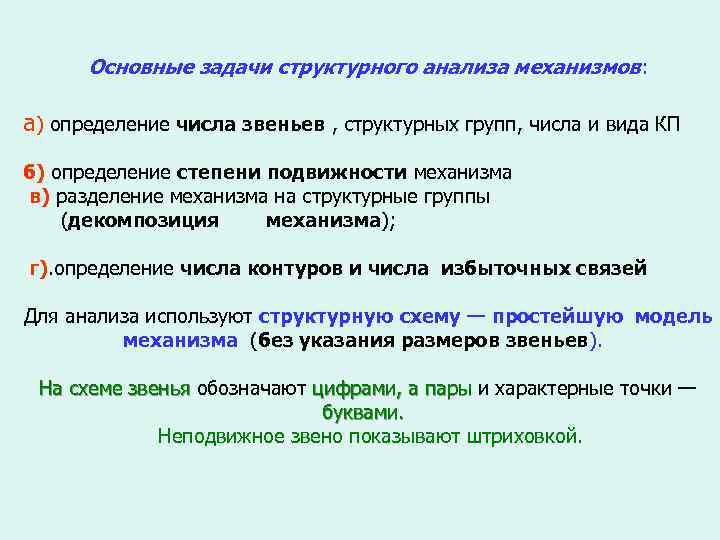 Основные задачи структурного анализа механизмов:

а) определение числа звеньев , структурных групп, числа и вида КП

б) определение степени подвижности механизма
в) разделение механизма на структурные группы (декомпозиция механизма);

г).определение числа контуров и числа избыточных связей

Для анализа используют структурную схему — простейшую модель механизма (без указания размеров звеньев).

На схеме звенья обозначают цифрами, а пары и характерные точки — буквами.
Неподвижное звено показывают штриховкой.